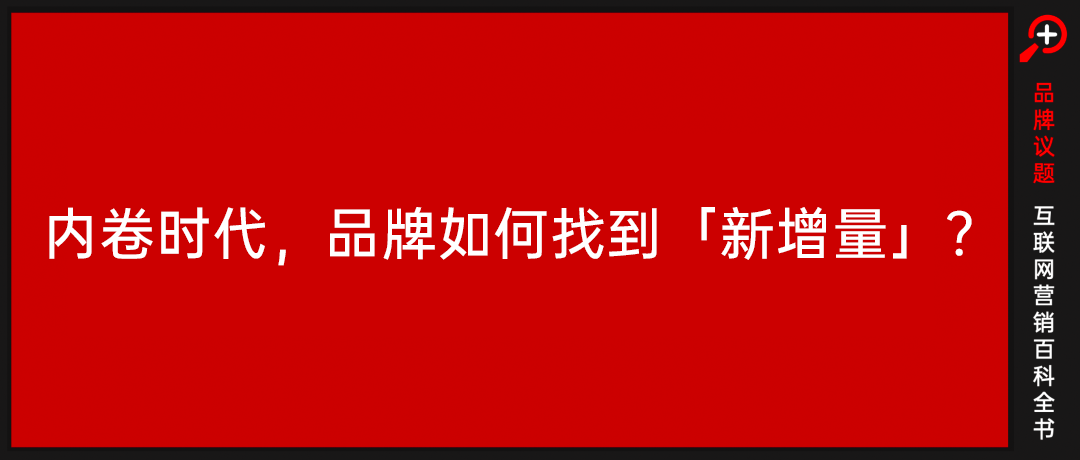 内卷时代，品牌如何找到「新增量」？

品牌议题

互联网营销百科全书